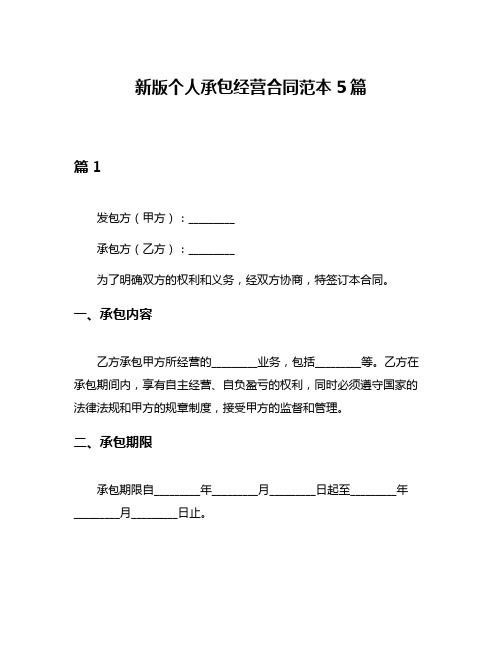 新版个人承包经营合同范本 5 篇

篇 1

发包方（甲方）：________

承包方（乙方）：________

为了明确双方的权利和义务，经双方协商，特签订本合同。

一、承包内容

乙方承包甲方所经营的________业务，包括________等。乙方在承包期间内，享有自主经营、自负盈亏的权利，同时必须遵守国家的法律法规和甲方的规章制度，接受甲方的监督和管理。

二、承包期限

承包期限自________年________月________日起至________年________月________日止。